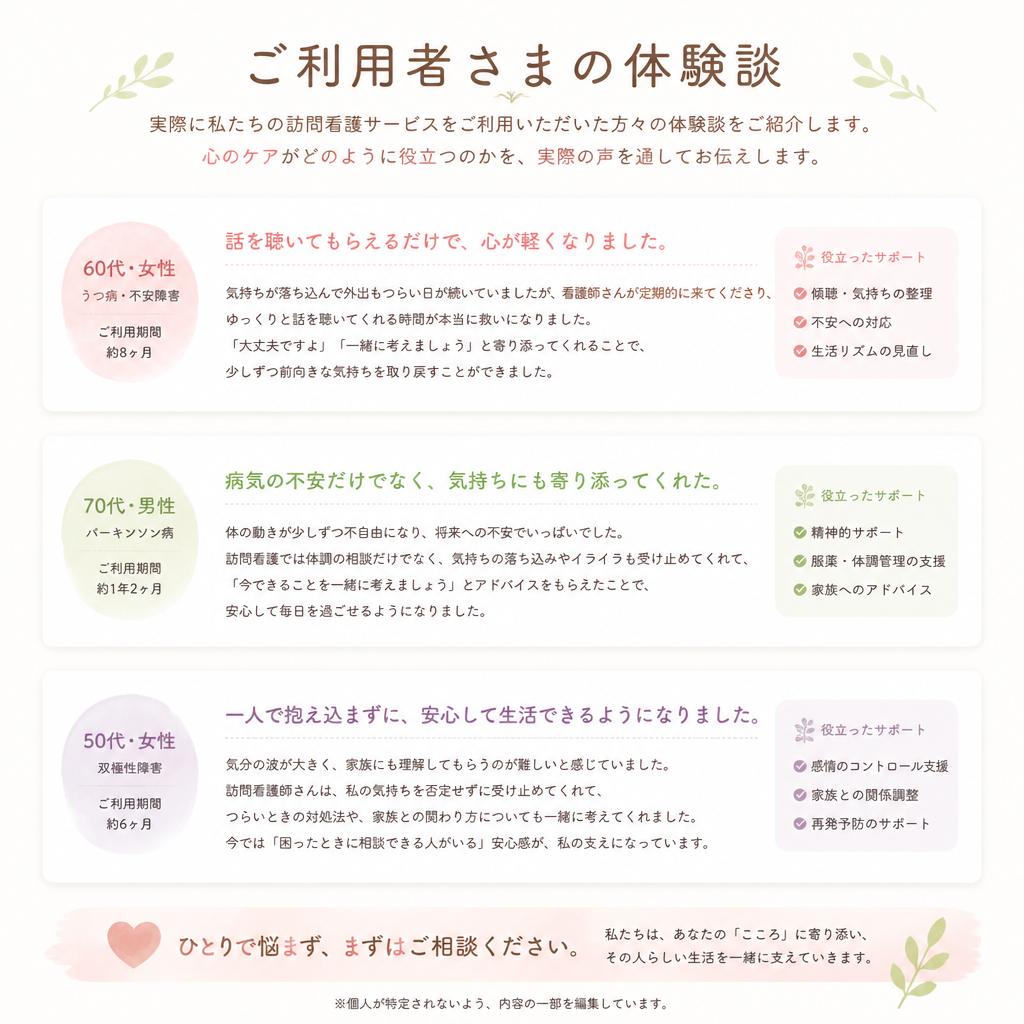 ご利用者さまの体験談

実際に私たちの訪問看護サービスをご利用いただいた方々の体験談をご紹介します。
心のケアがどのように役立つのかを、実際の声を通してお伝えします。

60代・女性
うつ病・不安障害
ご利用期間
約8ヶ月

話を聴いてもらえるだけで、心が軽くなりました。

気持ちが落ち込んで外出もつらい日が続いていましたが、看護師さんが定期的に来てくださり、ゆっくりと話を聴いてくれる時間が本当に救いになりました。
「大丈夫ですよ」「一緒に考えましょう」と寄り添ってくれることで、少しずつ前向きな気持ちを取り戻すことができました。

役立ったサポート
傾聴・気持ちの整理
不安への対応
生活リズムの見直し

70代・男性
パーキンソン病
ご利用期間
約1年2ヶ月

病気の不安だけでなく、気持ちにも寄り添ってくれた。

体の動きが少しずつ不自由になり、将来への不安でいっぱいでした。
訪問看護では体調の相談だけでなく、気持ちの落ち込みやイライラも受け止めてくれて、「今できることを一緒に考えましょう」とアドバイスをもらえたことで、安心して毎日を過ごせるようになりました。

役立ったサポート
精神的サポート
服薬・体調管理の支援
家族へのアドバイス

50代・女性
双極性障害
ご利用期間
約6ヶ月

一人で抱え込まずに、安心して生活できるようになりました。

気分の波が大きく、家族にも理解してもらうのが難しいと感じていました。
訪問看護師さんは、私の気持ちを否定せずに受け止めてくれて、つらいときの対処法や、家族との関わり方についても一緒に考えてくれました。
今では「困ったときに相談できる人がいる」安心感が、私の支えになっています。

役立ったサポート
感情のコントロール支援
家族との関係調整
再発予防のサポート

ひとりで悩まず、まずはご相談ください。

私たちは、あなたの「こころ」に寄り添い、その人らしい生活を一緒に支えていきます。

※個人が特定されないよう、内容の一部を編集しています。